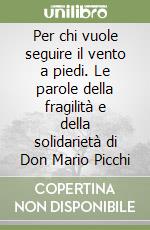 unilibro

Per chi vuole seguire il vento a piedi. Le parole della fragilità e della solidarietà di Don Mario Picchi

COPERTINA NON DISPONIBILE